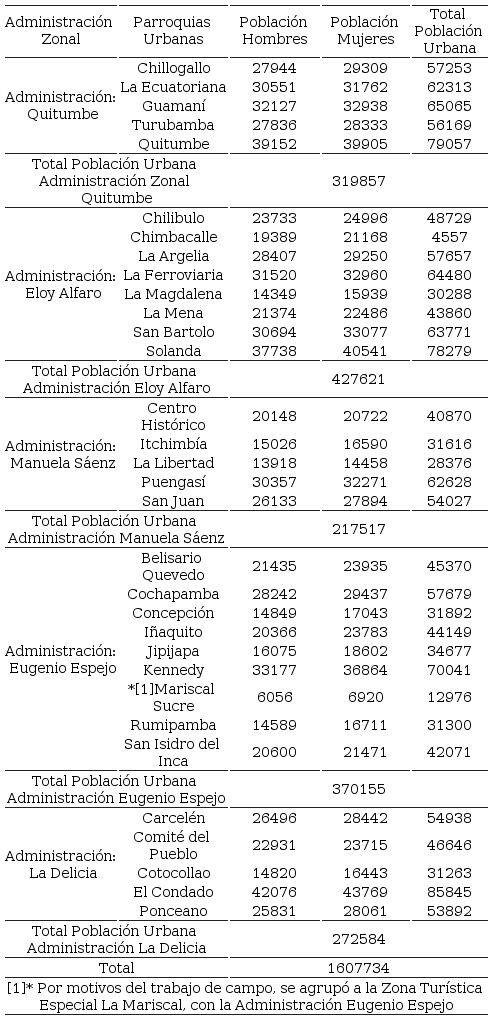 | Administración Zonal | Parroquias Urbanas | Población Hombres | Población Mujeres | Total Población Urbana |
|---|---|---|---|---|
| Administración: Quitumbe | Chillogallo | 27944 | 29309 | 57253 |
| | La Ecuatoriana | 30551 | 31762 | 62313 |
| | Guamaní | 32127 | 32938 | 65065 |
| | Turubamba | 27836 | 28333 | 56169 |
| | Quitumbe | 39152 | 39905 | 79057 |
| Total Población Urbana Administración Zonal Quitumbe | | | 319857 | |
| Administración: Eloy Alfaro | Chilibulo | 23733 | 24996 | 48729 |
| | Chimbacalle | 19389 | 21168 | 4557 |
| | La Argelia | 28407 | 29250 | 57657 |
| | La Ferroviaria | 31520 | 32960 | 64480 |
| | La Magdalena | 14349 | 15939 | 30288 |
| | La Mena | 21374 | 22486 | 43860 |
| | San Bartolo | 30694 | 33077 | 63771 |
| | Solanda | 37738 | 40541 | 78279 |
| Total Población Urbana Administración Eloy Alfaro | | | 427621 | |
| Administración: Manuela Sáenz | Centro Histórico | 20148 | 20722 | 40870 |
| | Itchimbía | 15026 | 16590 | 31616 |
| | La Libertad | 13918 | 14458 | 28376 |
| | Puengasí | 30357 | 32271 | 62628 |
| | San Juan | 26133 | 27894 | 54027 |
| Total Población Urbana Administración Manuela Sáenz | | | 217517 | |
| Administración: Eugenio Espejo | Belisario Quevedo | 21435 | 23935 | 45370 |
| | Cochapamba | 28242 | 29437 | 57679 |
| | Concepción | 14849 | 17043 | 31892 |
| | Iñaquito | 20366 | 23783 | 44149 |
| | Jipijapa | 16075 | 18602 | 34677 |
| | Kennedy | 33177 | 36864 | 70041 |
| | *[1]Mariscal Sucre | 6056 | 6920 | 12976 |
| | Rumipamba | 14589 | 16711 | 31300 |
| | San Isidro del Inca | 20600 | 21471 | 42071 |
| Total Población Urbana Administración Eugenio Espejo | | | 370155 | |
| Administración: La Delicia | Carcelén | 26496 | 28442 | 54938 |
| | Comité del Pueblo | 22931 | 23715 | 46646 |
| | Cotocollao | 14820 | 16443 | 31263 |
| | El Condado | 42076 | 43769 | 85845 |
| | Ponceano | 25831 | 28061 | 53892 |
| Total Población Urbana Administración La Delicia | | | 272584 | |
| Total | | | 1607734 | |

[1]* Por motivos del trabajo de campo, se agrupó a la Zona Turística Especial La Mariscal, con la Administración Eugenio Espejo